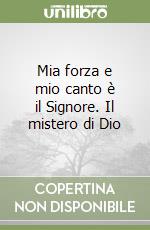 unilibro

Mia forza e mio canto è il Signore. Il mistero di Dio

COPERTINA NON DISPONIBILE